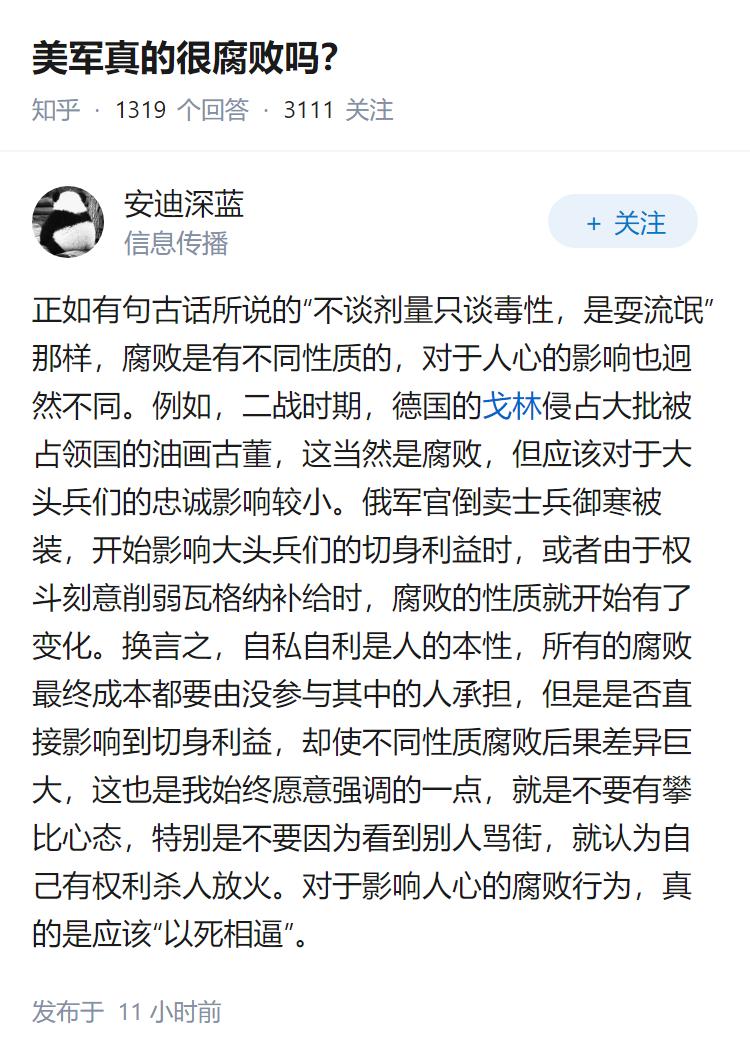 美军真的很腐败吗?

知乎 · 1319 个回答 · 3111 关注

安迪深蓝
信息传播

+ 关注

正如有句古话所说的“不谈剂量只谈毒性,是耍流氓”那样,腐败是有不同性质的,对于人心的影响也迥然不同。例如,二战时期,德国的戈林侵占大批被占领国的油画古董,这当然是腐败,但应该对于大头兵们的忠诚影响较小。俄军官倒卖士兵御寒被装,开始影响大头兵们的切身利益时,或者由于权斗刻意削弱瓦格纳补给时,腐败的性质就开始有了变化。换言之,自私自利是人的本性,所有的腐败最终成本都要由没参与其中的人承担,但是是否直接影响到切身利益,却使不同性质腐败后果差异巨大,这也是我始终愿意强调的一点,就是不要有攀比心态,特别是不要因为看到别人骂街,就认为自己有权利杀人放火。对于影响人心的腐败行为,真的是应该“以死相逼”。

发布于 11 小时前